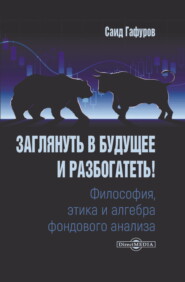 Саид Гафуров

ЗАГЛЯНУТЬ В БУДУЩЕЕ И РАЗБОГАТЕТЬ!

Философия, этика и алгебра фондового анализа

DirectMEDIA